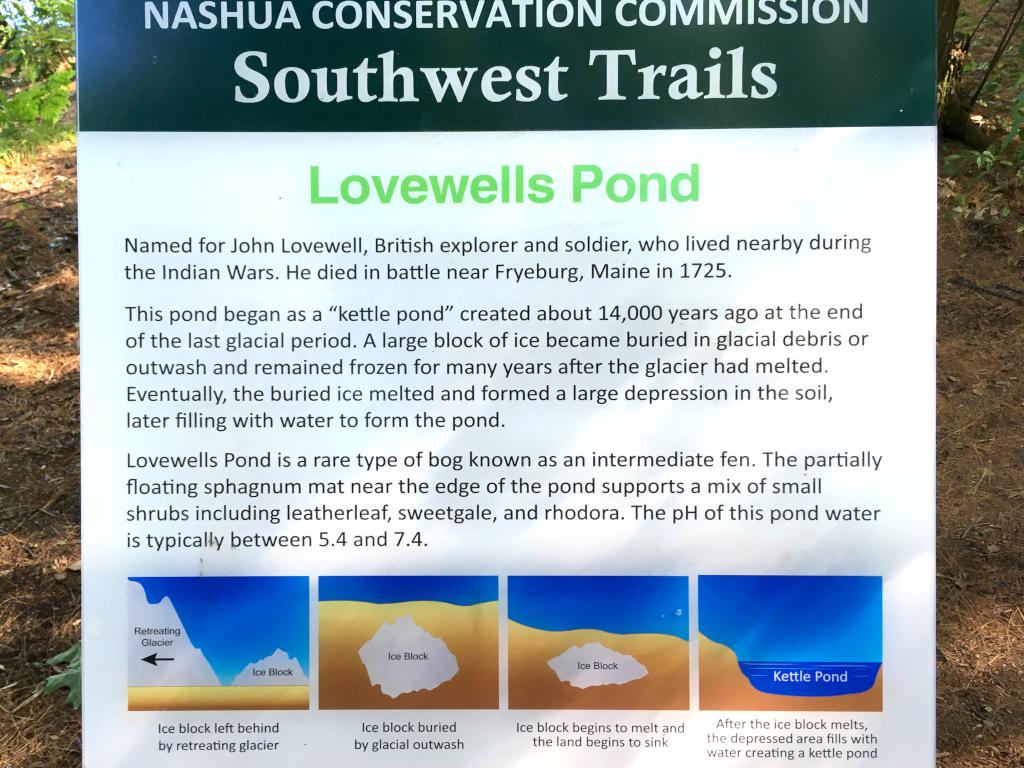 NASHUA CONSERVATION COMMISSION
Southwest Trails

Lovewells Pond

Named for John Lovewell, British explorer and soldier, who lived nearby during the Indian Wars. He died in battle near Fryeburg, Maine in 1725.

This pond began as a "kettle pond" created about 14,000 years ago at the end of the last glacial period. A large block of ice became buried in glacial debris or outwash and remained frozen for many years after the glacier had melted. Eventually, the buried ice melted and formed a large depression in the soil, later filling with water to form the pond.

Lovewells Pond is a rare type of bog known as an intermediate fen. The partially floating sphagnum mat near the edge of the pond supports a mix of small shrubs including leatherleaf, sweetgale, and rhodora. The pH of this pond water is typically between 5.4 and 7.4.

Retreating Glacier
Ice Block
Ice block left behind by retreating glacier

Ice Block
Ice block buried by glacial outwash

Ice Block
Ice block begins to melt and the land begins to sink

Kettle Pond
After the ice block melts, the depressed area fills with water creating a kettle pond